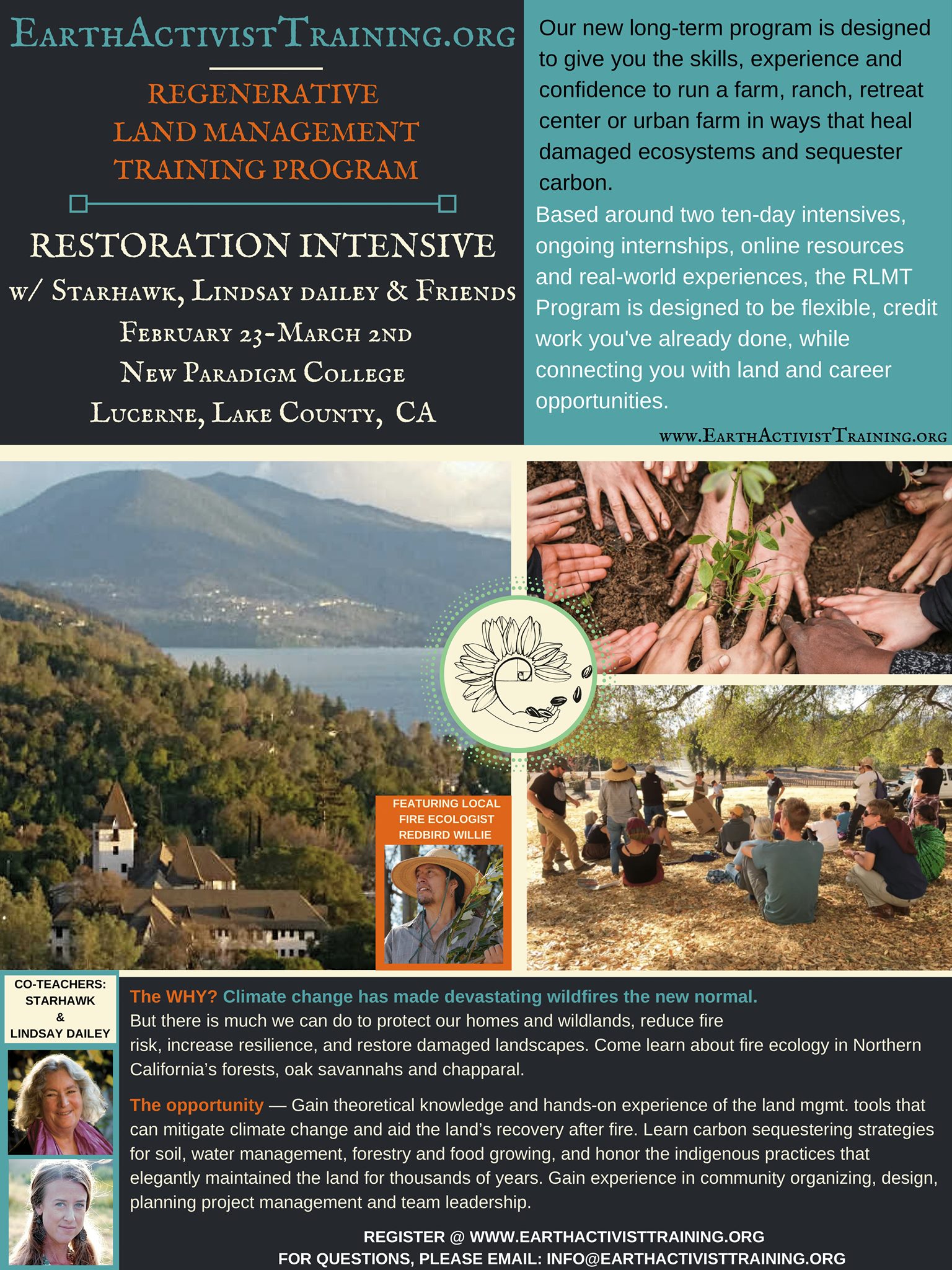 EarthActivistTraining.org

REGENERATIVE LAND MANAGEMENT TRAINING PROGRAM

RESTORATION INTENSIVE
w/ Starhawk, Lindsay dailey & Friends
February 23-March 2nd
New Paradigm College
Lucerne, Lake County, CA

Our new long-term program is designed to give you the skills, experience and confidence to run a farm, ranch, retreat center or urban farm in ways that heal damaged ecosystems and sequester carbon.

Based around two ten-day intensives, ongoing internships, online resources and real-world experiences, the RLMT Program is designed to be flexible, credit work you've already done, while connecting you with land and career opportunities.

www.EarthActivistTraining.org

FEATURING LOCAL FIRE ECOLOGIST REDBIRD WILLIE

CO-TEACHERS: STARHAWK & LINDSAY DAILEY

The WHY? Climate change has made devastating wildfires the new normal. But there is much we can do to protect our homes and wildlands, reduce fire risk, increase resilience, and restore damaged landscapes. Come learn about fire ecology in Northern California's forests, oak savannahs and chapparal.

The opportunity — Gain theoretical knowledge and hands-on experience of the land mgmt. tools that can mitigate climate change and aid the land's recovery after fire. Learn carbon sequestering strategies for soil, water management, forestry and food growing, and honor the indigenous practices that elegantly maintained the land for thousands of years. Gain experience in community organizing, design, planning project management and team leadership.

REGISTER @ WWW.EARTHACTIVISTTRAINING.ORG
FOR QUESTIONS, PLEASE EMAIL: INFO@EARTHACTIVISTTRAINING.ORG